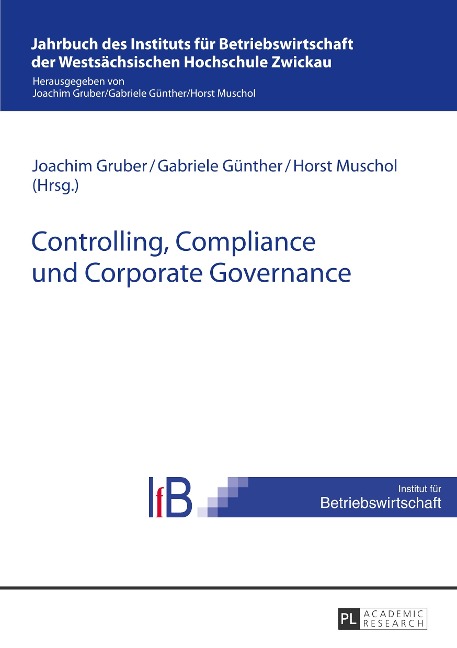 Jahrbuch des Instituts für Betriebswirtschaft der Westsächsischen Hochschule Zwickau
Herausgegeben von
Joachim Gruber/Gabriele Günther/Horst Muschol

Joachim Gruber / Gabriele Günther / Horst Muschol (Hrsg.)

Controlling, Compliance und Corporate Governance

IfB

Institut für
Betriebswirtschaft

PL ACADEMIC RESEARCH